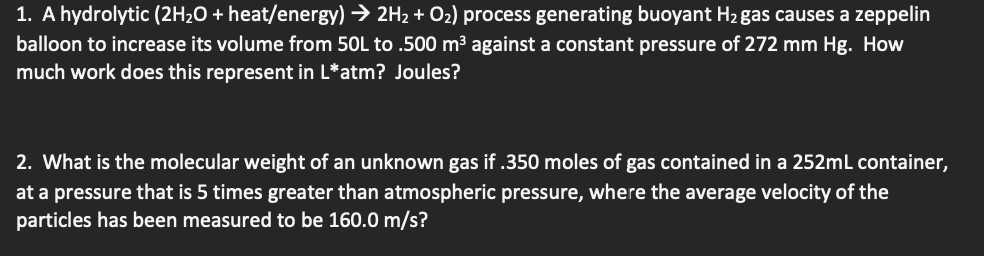 1. A hydrolytic ($2H_2O$ + heat/energy) → $2H_2 + O_2$) process generating buoyant $H_2$ gas causes a zeppelin balloon to increase its volume from 50L to .500 $m^3$ against a constant pressure of 272 mm Hg. How much work does this represent in L*atm? Joules?

2. What is the molecular weight of an unknown gas if .350 moles of gas contained in a 252mL container, at a pressure that is 5 times greater than atmospheric pressure, where the average velocity of the particles has been measured to be 160.0 m/s?